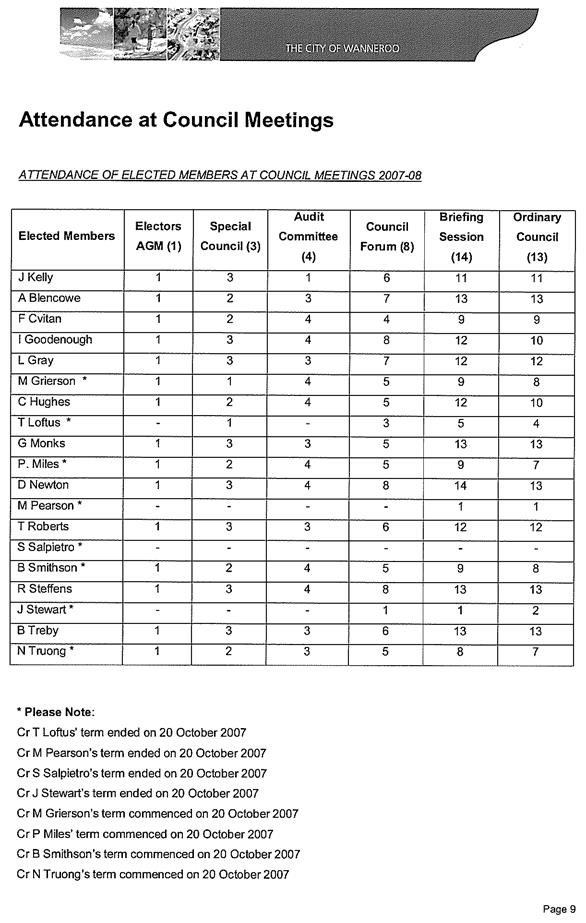 THE CITY OF WANNEROO

Attendance at Council Meetings

ATTENDANCE OF ELECTED MEMBERS AT COUNCIL MEETINGS 2007-08

| Elected Members | Electors AGM (1) | Special Council (3) | Audit Committee (4) | Council Forum (8) | Briefing Session (14) | Ordinary Council (13) |
|---|---|---|---|---|---|---|
| J Kelly | 1 | 3 | 1 | 6 | 11 | 11 |
| A Blencowe | 1 | 2 | 3 | 7 | 13 | 13 |
| F Cvitan | 1 | 2 | 4 | 4 | 9 | 9 |
| I Goodenough | 1 | 3 | 4 | 8 | 12 | 10 |
| L Gray | 1 | 3 | 3 | 7 | 12 | 12 |
| M Grierson * | 1 | 1 | 4 | 5 | 9 | 8 |
| C Hughes | 1 | 2 | 4 | 5 | 12 | 10 |
| T Loftus * | - | 1 | - | 3 | 5 | 4 |
| G Monks | 1 | 3 | 3 | 5 | 13 | 13 |
| P. Miles * | 1 | 2 | 4 | 5 | 9 | 7 |
| D Newton | 1 | 3 | 4 | 8 | 14 | 13 |
| M Pearson * | - | - | - | - | 1 | 1 |
| T Roberts | 1 | 3 | 3 | 6 | 12 | 12 |
| S Salpietro * | - | - | - | - | - | - |
| B Smithson * | 1 | 2 | 4 | 5 | 9 | 8 |
| R Steffens | 1 | 3 | 4 | 8 | 13 | 13 |
| J Stewart * | - | - | - | 1 | 1 | 2 |
| B Treby | 1 | 3 | 3 | 6 | 13 | 13 |
| N Truong * | 1 | 2 | 3 | 5 | 8 | 7 |

* Please Note:
Cr T Loftus' term ended on 20 October 2007
Cr M Pearson's term ended on 20 October 2007
Cr S Salpietro's term ended on 20 October 2007
Cr J Stewart's term ended on 20 October 2007
Cr M Grierson's term commenced on 20 October 2007
Cr P Miles' term commenced on 20 October 2007
Cr B Smithson's term commenced on 20 October 2007
Cr N Truong's term commenced on 20 October 2007

Page 9